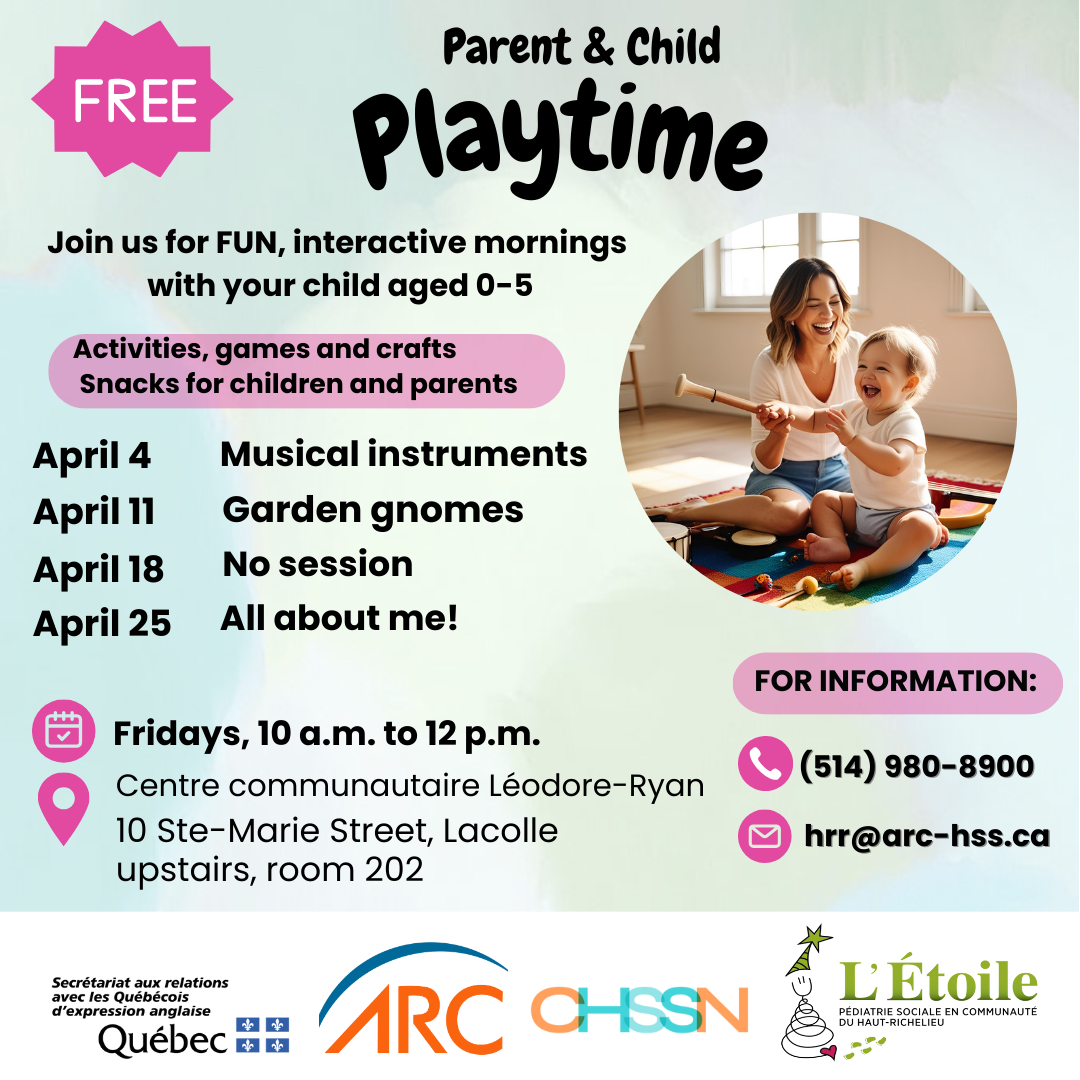 FREE

Parent & Child

Playtime

Join us for FUN, interactive mornings with your child aged 0-5

Activities, games and crafts
Snacks for children and parents

April 4 Musical instruments
April 11 Garden gnomes
April 18 No session
April 25 All about me!

Fridays, 10 a.m. to 12 p.m.

Centre communautaire Léodore-Ryan
10 Ste-Marie Street, Lacolle
upstairs, room 202

FOR INFORMATION:

(514) 980-8900

hrr@arc-hss.ca

Secrétariat aux relations avec les Québécois d'expression anglaise
Québec

ARC

CHSSN

L'Étoile
PÉDIATRIE SOCIALE EN COMMUNAUTÉ DU HAUT-RICHELIEU